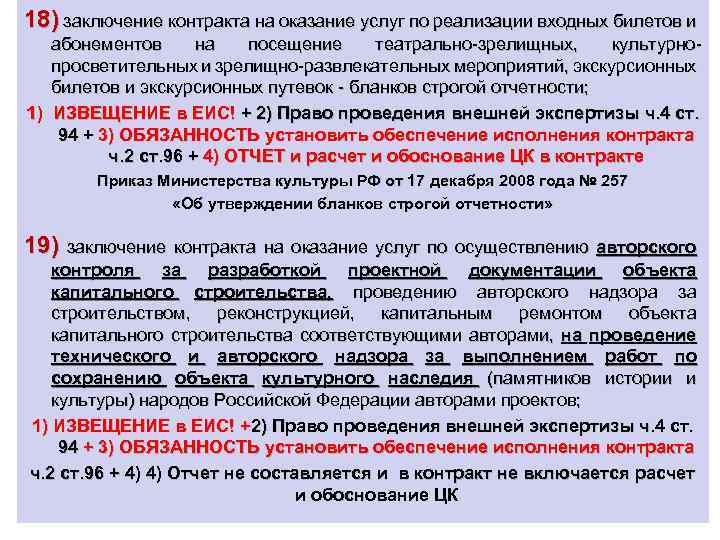 18) заключение контракта на оказание услуг по реализации входных билетов и абонементов на посещение театрально-зрелищных, культурно-просветительных и зрелищно-развлекательных мероприятий, экскурсионных билетов и экскурсионных путевок - бланков строгой отчетности;

1) ИЗВЕЩЕНИЕ в ЕИС! + 2) Право проведения внешней экспертизы ч.4 ст. 94 + 3) ОБЯЗАННОСТЬ установить обеспечение исполнения контракта ч.2 ст.96 + 4) ОТЧЕТ и расчет и обоснование ЦК в контракте

Приказ Министерства культуры РФ от 17 декабря 2008 года № 257 «Об утверждении бланков строгой отчетности»

19) заключение контракта на оказание услуг по осуществлению авторского контроля за разработкой проектной документации объекта капитального строительства, проведению авторского надзора за строительством, реконструкцией, капитальным ремонтом объекта капитального строительства соответствующими авторами, на проведение технического и авторского надзора за выполнением работ по сохранению объекта культурного наследия (памятников истории и культуры) народов Российской Федерации авторами проектов;

1) ИЗВЕЩЕНИЕ в ЕИС! +2) Право проведения внешней экспертизы ч.4 ст. 94 + 3) ОБЯЗАННОСТЬ установить обеспечение исполнения контракта ч.2 ст.96 + 4) 4) Отчет не составляется и в контракт не включается расчет и обоснование ЦК